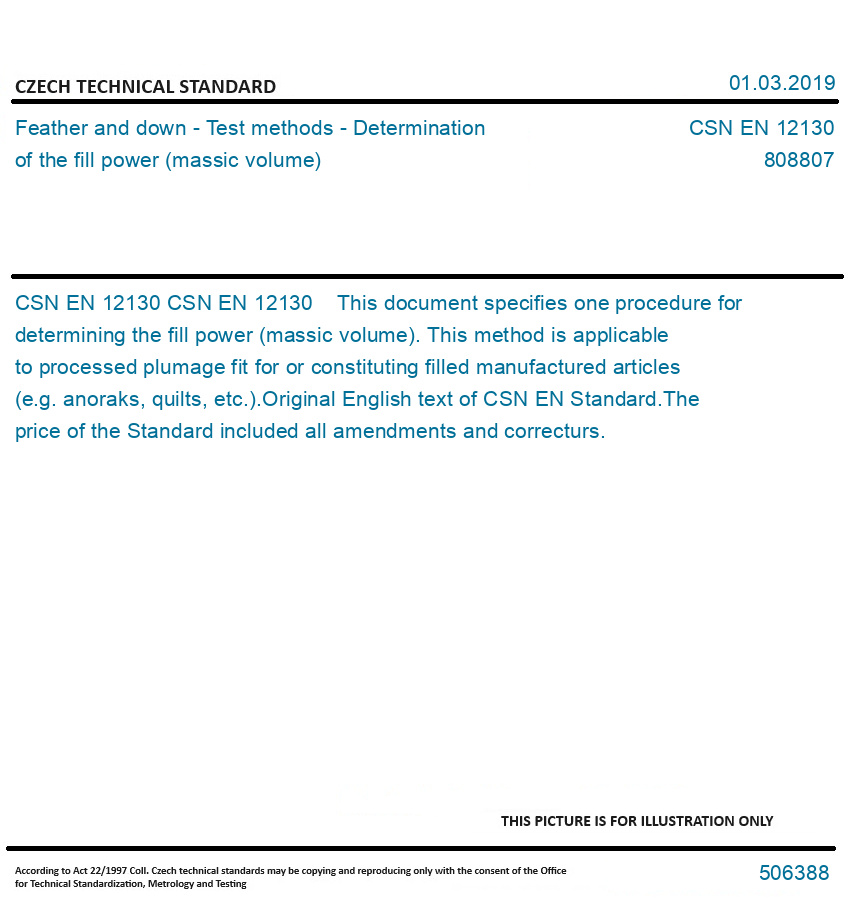 CZECH TECHNICAL STANDARD

01.03.2019

Feather and down - Test methods - Determination of the fill power (massic volume)

CSN EN 12130
808807

CSN EN 12130 CSN EN 12130 This document specifies one procedure for determining the fill power (massic volume). This method is applicable to processed plumage fit for or constituting filled manufactured articles (e.g. anoraks, quilts, etc.).Original English text of CSN EN Standard.The price of the Standard included all amendments and correcturs.

THIS PICTURE IS FOR ILLUSTRATION ONLY

According to Act 22/1997 Coll. Czech technical standards may be copying and reproducing only with the consent of the Office for Technical Standardization, Metrology and Testing

506388